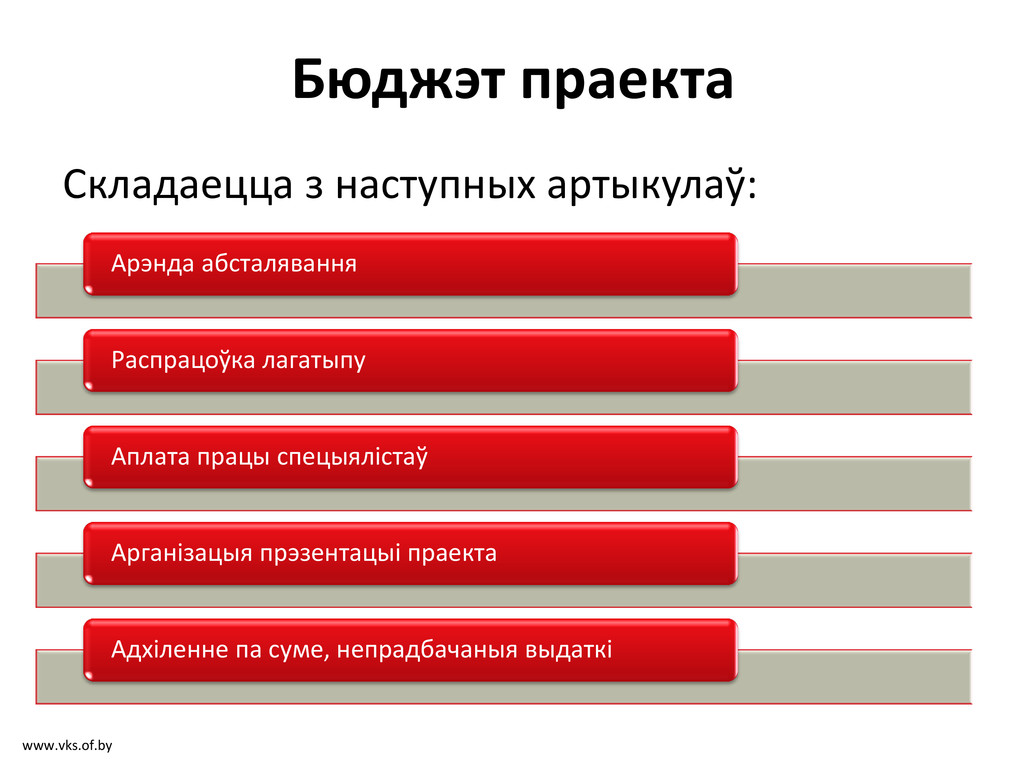 Бюджэт праекта

Складаецца з наступных артыкулаў:

Арэнда абсталявання

Распрацоўка лагатыпу

Аплата працы спецыялістаў

Арганізацыя прэзентацыі праекта

Адхіленне па суме, непрадбачаныя выдаткі

www.vks.of.by